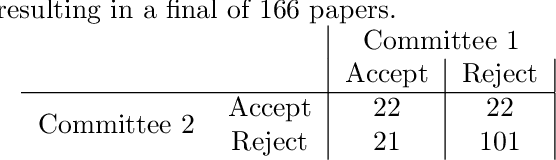 resulting in a final of 166 papers.

| | | Committee 1 | |
|---|---|---|---|
| | | Accept | Reject |
| Committee 2 | Accept | 22 | 22 |
| | Reject | 21 | 101 |